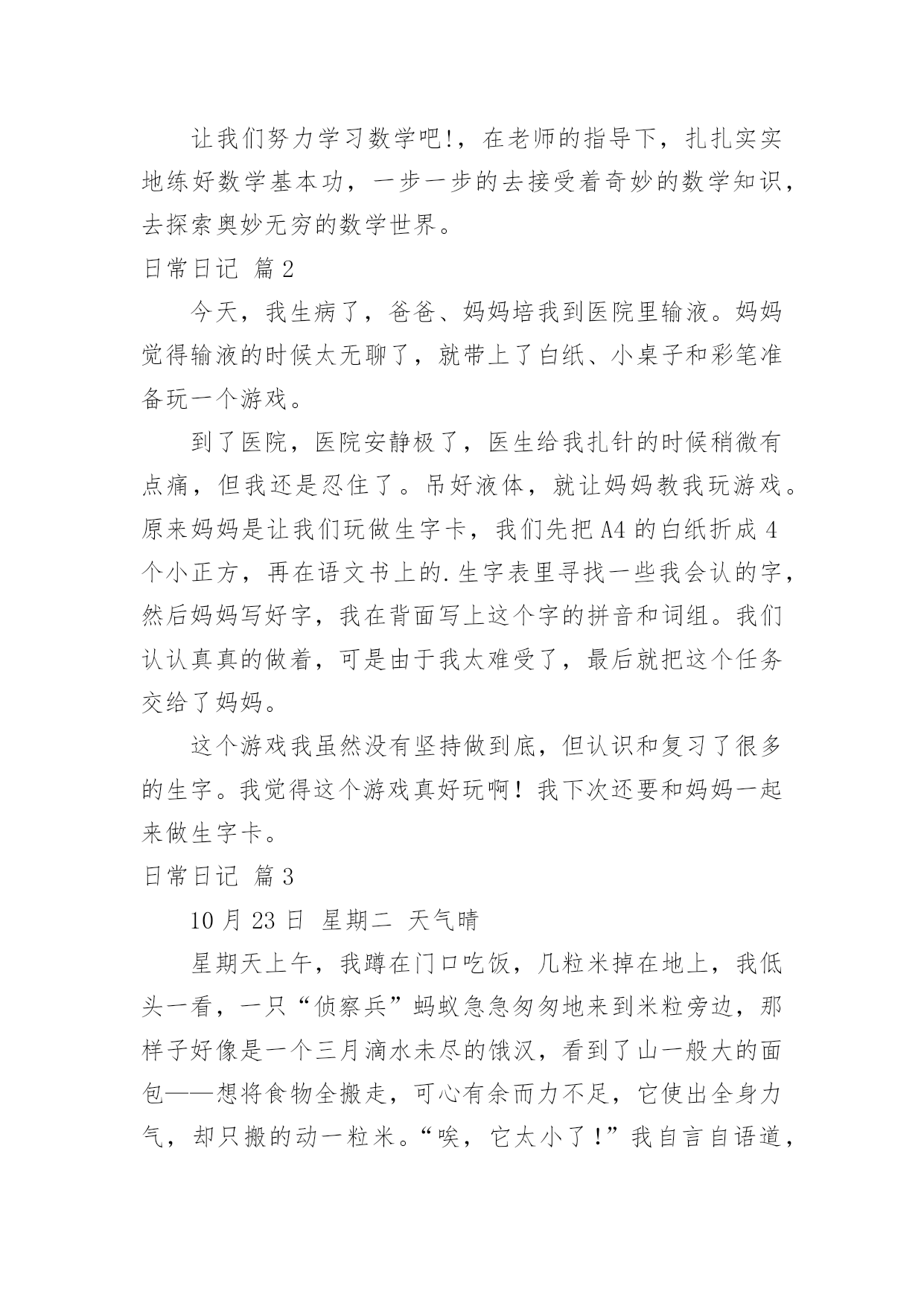 让我们努力学习数学吧!，在老师的指导下，扎扎实实地练好数学基本功，一步一步的去接受着奇妙的数学知识，去探索奥妙无穷的数学世界。

日常日记 篇2

今天，我生病了，爸爸、妈妈培我到医院里输液。妈妈觉得输液的时候太无聊了，就带上了白纸、小桌子和彩笔准备玩一个游戏。

到了医院，医院安静极了，医生给我扎针的时候稍微有点痛，但我还是忍住了。吊好液体，就让妈妈教我玩游戏。原来妈妈是让我们玩做生字卡，我们先把A4的白纸折成4个小正方，再在语文书上的.生字表里寻找一些我会认的字，然后妈妈写好字，我在背面写上这个字的拼音和词组。我们认认真真的做着，可是由于我太难受了，最后就把这个任务交给了妈妈。

这个游戏我虽然没有坚持做到底，但认识和复习了很多的生字。我觉得这个游戏真好玩啊！我下次还要和妈妈一起来做生字卡。

日常日记 篇3

10月23日 星期二 天气晴

星期天上午，我蹲在门口吃饭，几粒米掉在地上，我低头一看，一只“侦察兵”蚂蚁急急匆匆地来到米粒旁边，那样子好像是一个三月滴水未尽的饿汉，看到了山一般大的面包——想将食物全搬走，可心有余而力不足，它使出全身力气，却只搬的动一粒米。“唉，它太小了！”我自言自语道，